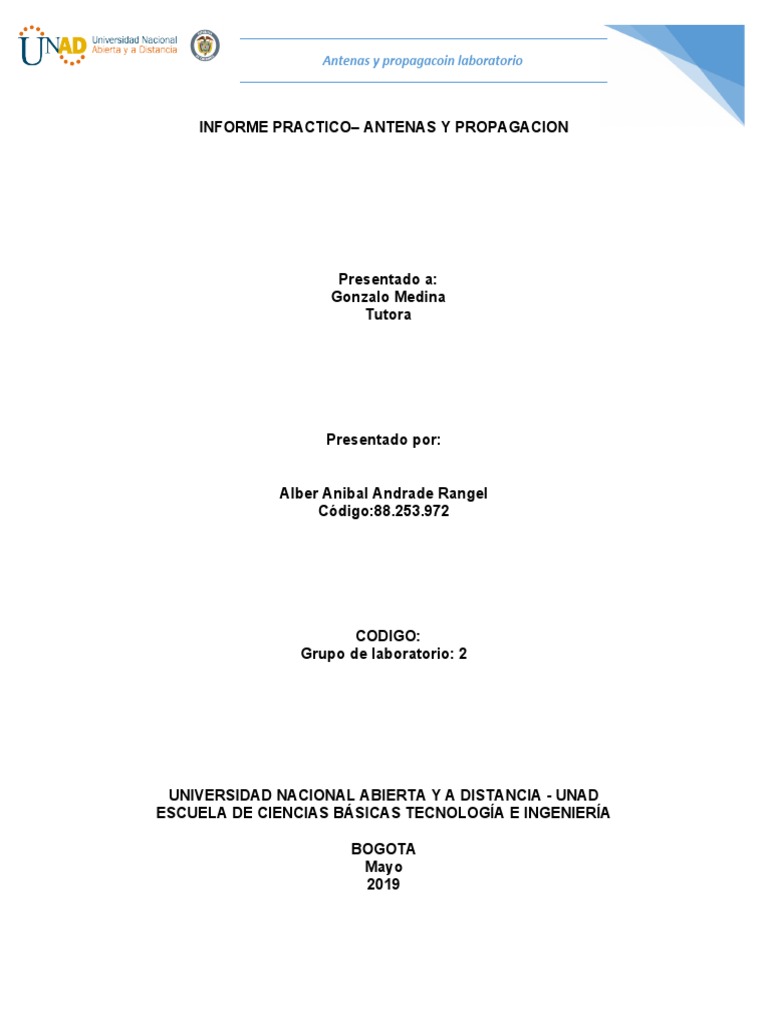 UNAD Universidad Nacional Abierta y a Distancia

Antenas y propagacoin laboratorio

INFORME PRACTICO– ANTENAS Y PROPAGACION

Presentado a:
Gonzalo Medina
Tutora

Presentado por:

Alber Anibal Andrade Rangel
Código:88.253.972

CODIGO:
Grupo de laboratorio: 2

UNIVERSIDAD NACIONAL ABIERTA Y A DISTANCIA - UNAD
ESCUELA DE CIENCIAS BÁSICAS TECNOLOGÍA E INGENIERÍA

BOGOTA
Mayo
2019